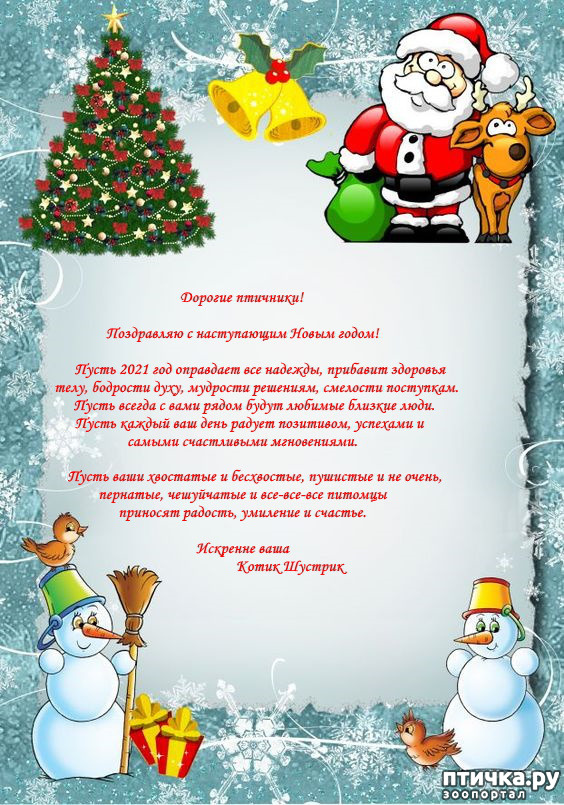 Дорогие птичники!

Поздравляю с наступающим Новым годом!

Пусть 2021 год оправдает все надежды, прибавит здоровья телу, бодрости духу, мудрости решениям, смелости поступкам. Пусть всегда с вами рядом будут любимые близкие люди. Пусть каждый ваш день радует позитивом, успехами и самыми счастливыми мгновениями.

Пусть ваши хвостатые и бесхвостые, пушистые и не очень, пернатые, чешуйчатые и все-все-все питомцы приносят радость, умиление и счастье.

Искренне ваша
Котик Шустрик

птичка.ру
зоопортал